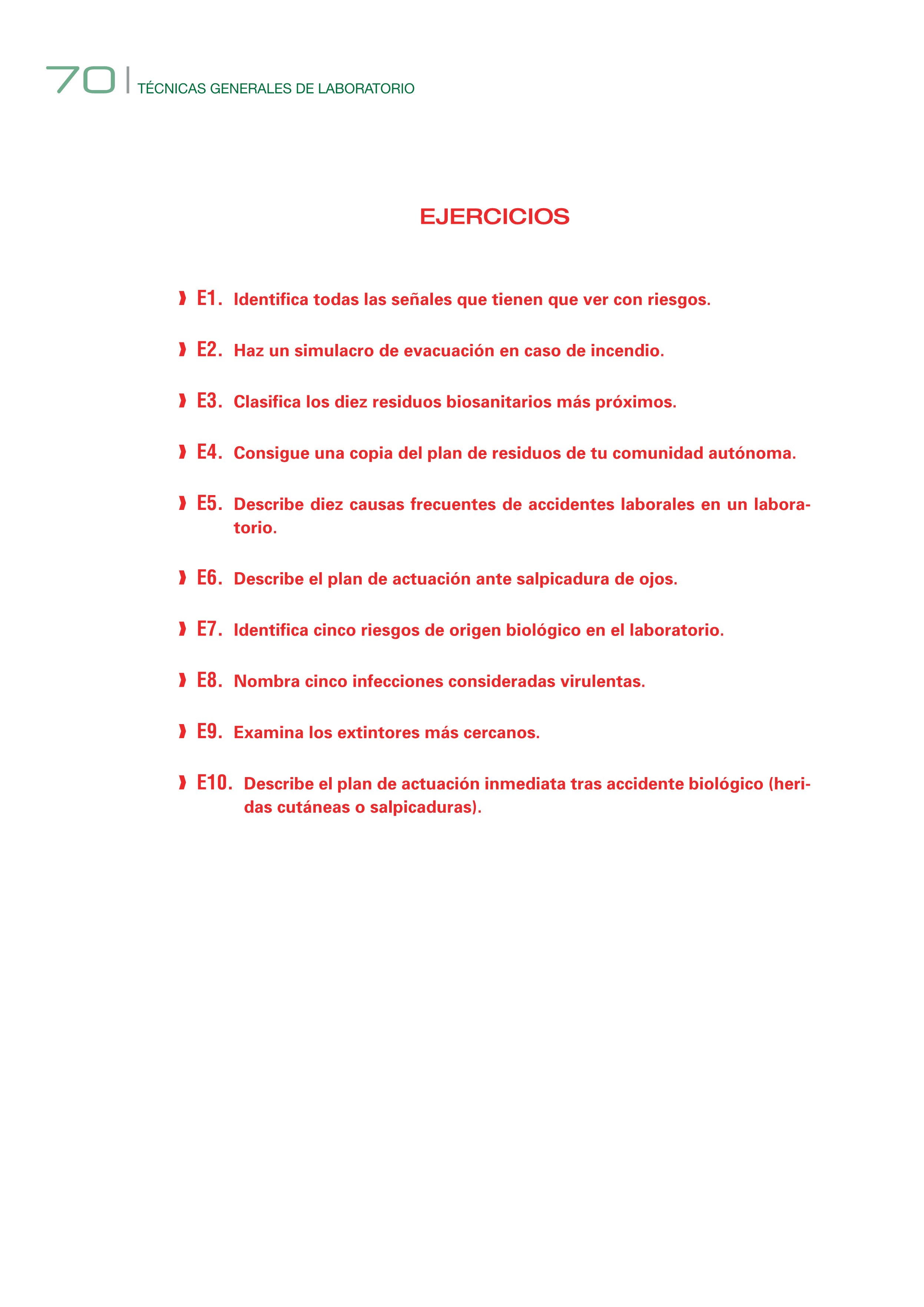 70 | TÉCNICAS GENERALES DE LABORATORIO

EJERCICIOS

E1. Identifica todas las señales que tienen que ver con riesgos.

E2. Haz un simulacro de evacuación en caso de incendio.

E3. Clasifica los diez residuos biosanitarios más próximos.

E4. Consigue una copia del plan de residuos de tu comunidad autónoma.

E5. Describe diez causas frecuentes de accidentes laborales en un laboratorio.

E6. Describe el plan de actuación ante salpicadura de ojos.

E7. Identifica cinco riesgos de origen biológico en el laboratorio.

E8. Nombra cinco infecciones consideradas virulentas.

E9. Examina los extintores más cercanos.

E10. Describe el plan de actuación inmediata tras accidente biológico (heridas cutáneas o salpicaduras).